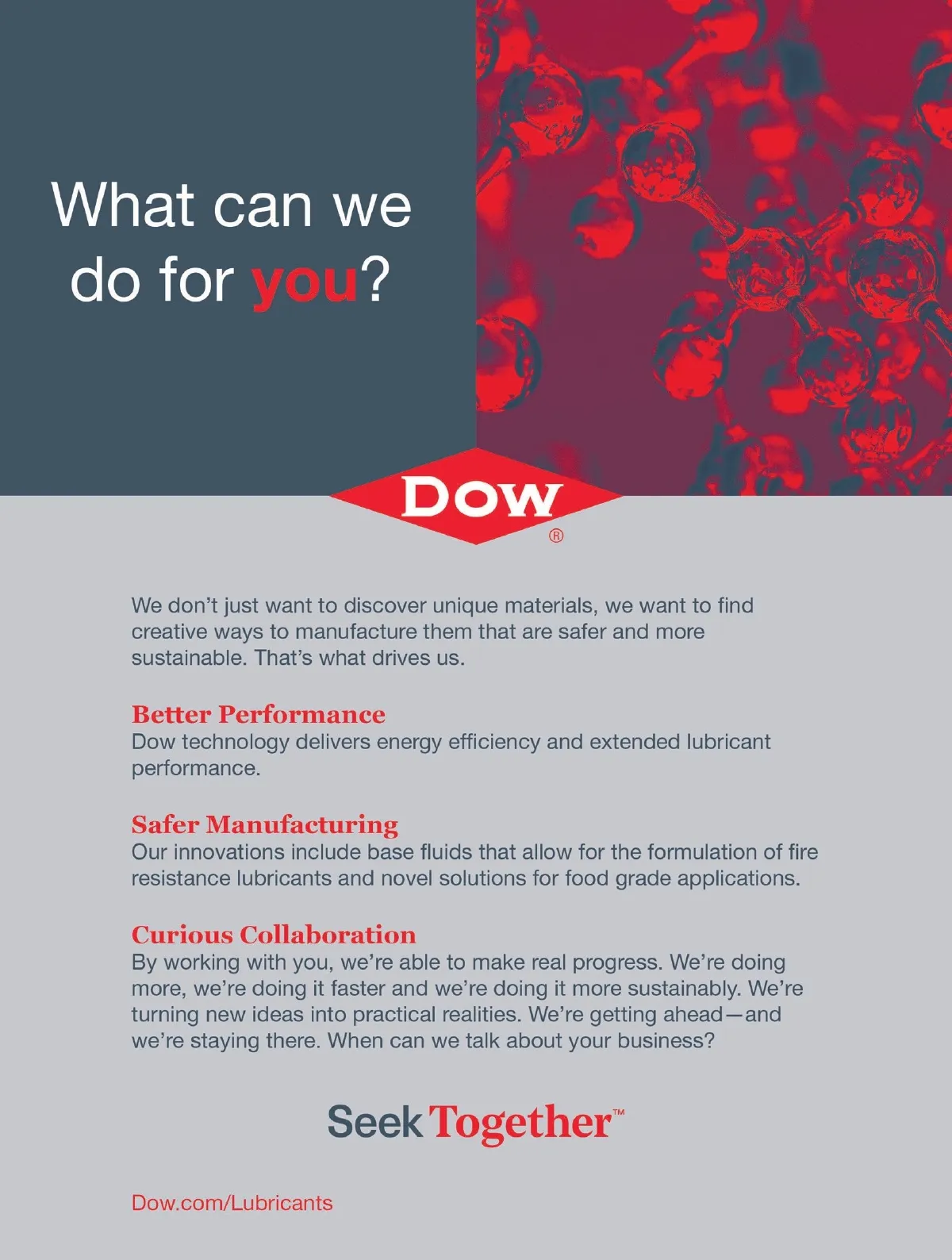 What can we do for you?

Dow®

We don't just want to discover unique materials, we want to find creative ways to manufacture them that are safer and more sustainable. That's what drives us.

Better Performance
Dow technology delivers energy efficiency and extended lubricant performance.

Safer Manufacturing
Our innovations include base fluids that allow for the formulation of fire resistance lubricants and novel solutions for food grade applications.

Curious Collaboration
By working with you, we're able to make real progress. We're doing more, we're doing it faster and we're doing it more sustainably. We're turning new ideas into practical realities. We're getting ahead—and we're staying there. When can we talk about your business?

Seek Together™

Dow.com/Lubricants